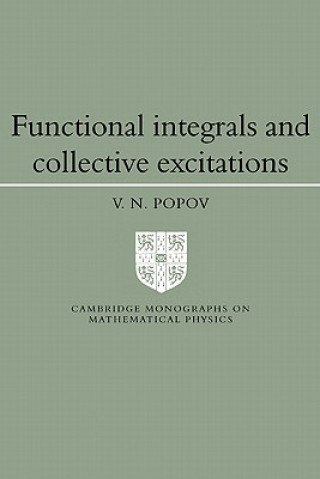 Functional integrals and collective excitations

V. N. POPOV

CAMBRIDGE MONOGRAPHS ON MATHEMATICAL PHYSICS